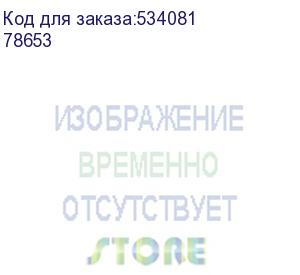 Код для заказа:534081
78653

ИЗОБРАЖЕНИЕ
ВРЕМЕННО
ОТСУТСТВУЕТ
STORE